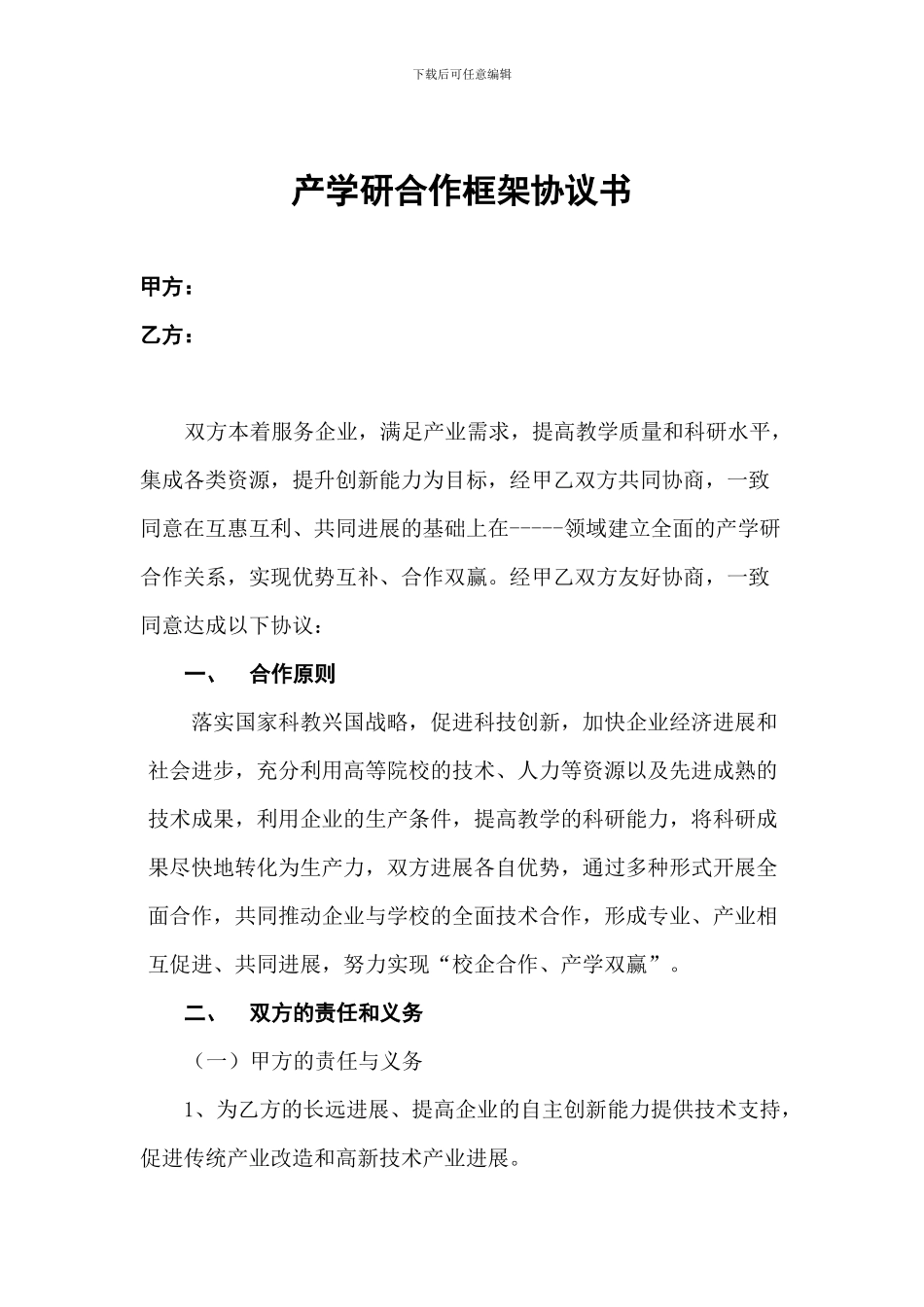 下载后可任意编辑

产学研合作框架协议书

甲方：

乙方：

双方本着服务企业，满足产业需求，提高教学质量和科研水平，集成各类资源，提升创新能力为目标，经甲乙双方共同协商，一致同意在互惠互利、共同进展的基础上在-----领域建立全面的产学研合作关系，实现优势互补、合作双赢。经甲乙双方友好协商，一致同意达成以下协议：

一、 合作原则

落实国家科教兴国战略，促进科技创新，加快企业经济进展和社会进步，充分利用高等院校的技术、人力等资源以及先进成熟的技术成果，利用企业的生产条件，提高教学的科研能力，将科研成果尽快地转化为生产力，双方进展各自优势，通过多种形式开展全面合作，共同推动企业与学校的全面技术合作，形成专业、产业相互促进、共同进展，努力实现“校企合作、产学双赢”。

二、 双方的责任和义务

（一）甲方的责任与义务

1、为乙方的长远进展、提高企业的自主创新能力提供技术支持，促进传统产业改造和高新技术产业进展。